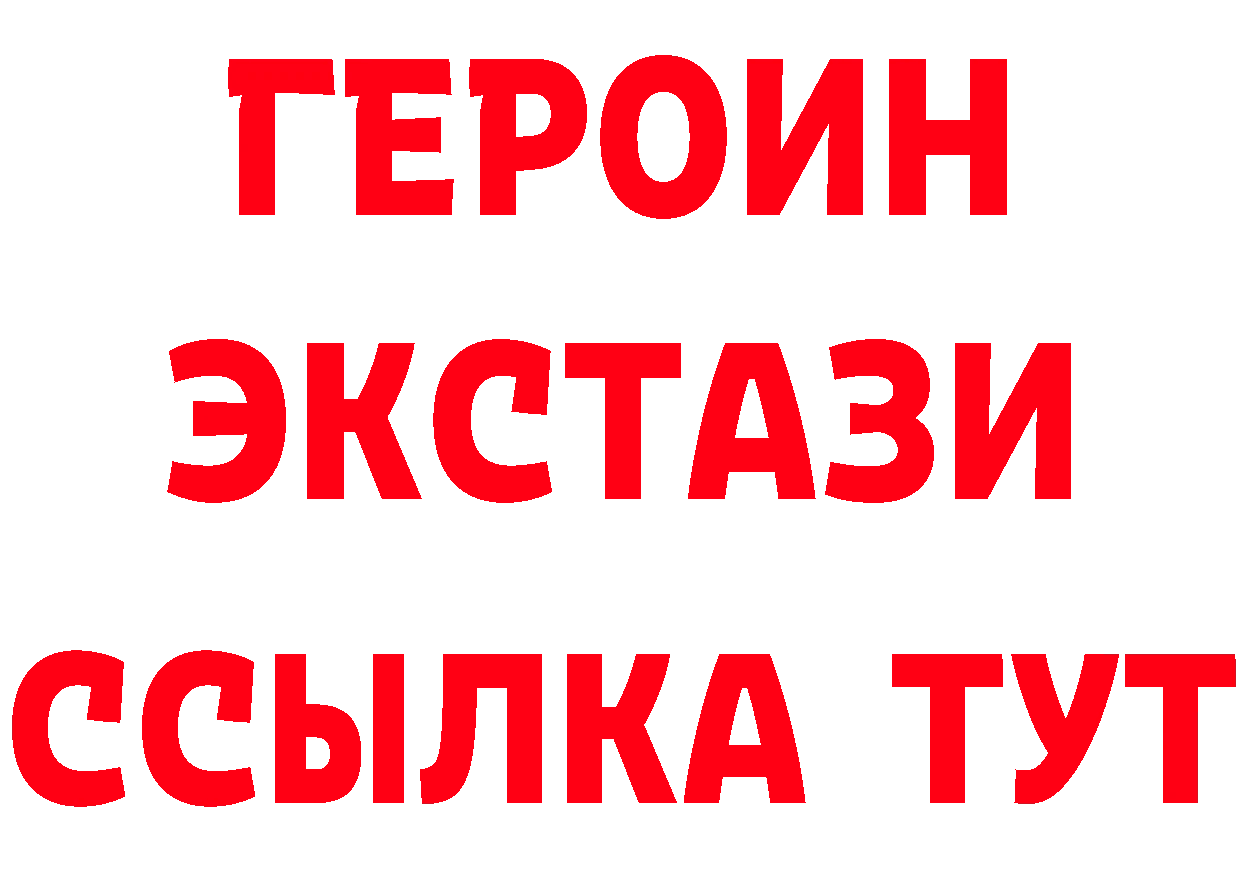 ГЕРОИН
ЭКСТАЗИ
ССЫЛКА ТУТ